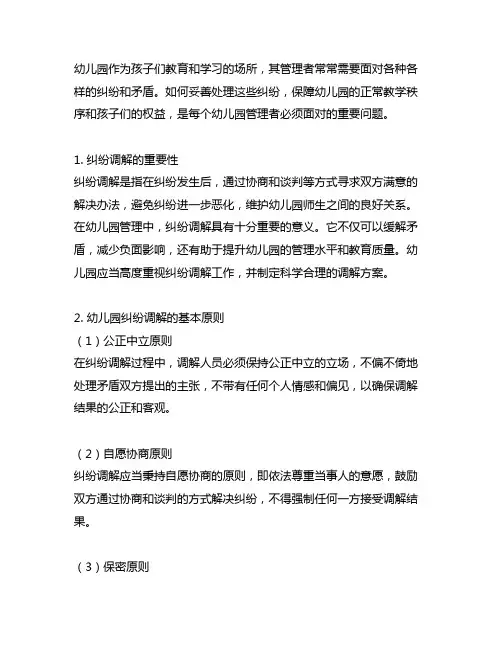 幼儿园作为孩子们教育和学习的场所，其管理者常常需要面对各种各样的纠纷和矛盾。如何妥善处理这些纠纷，保障幼儿园的正常教学秩序和孩子们的权益，是每个幼儿园管理者必须面对的重要问题。

1. 纠纷调解的重要性
纠纷调解是指在纠纷发生后，通过协商和谈判等方式寻求双方满意的解决办法，避免纠纷进一步恶化，维护幼儿园师生之间的良好关系。在幼儿园管理中，纠纷调解具有十分重要的意义。它不仅可以缓解矛盾，减少负面影响，还有助于提升幼儿园的管理水平和教育质量。幼儿园应当高度重视纠纷调解工作，并制定科学合理的调解方案。

2. 幼儿园纠纷调解的基本原则
（1）公正中立原则
在纠纷调解过程中，调解人员必须保持公正中立的立场，不偏不倚地处理矛盾双方提出的主张，不带有任何个人情感和偏见，以确保调解结果的公正和客观。

（2）自愿协商原则
纠纷调解应当秉持自愿协商的原则，即依法尊重当事人的意愿，鼓励双方通过协商和谈判的方式解决纠纷，不得强制任何一方接受调解结果。

（3）保密原则